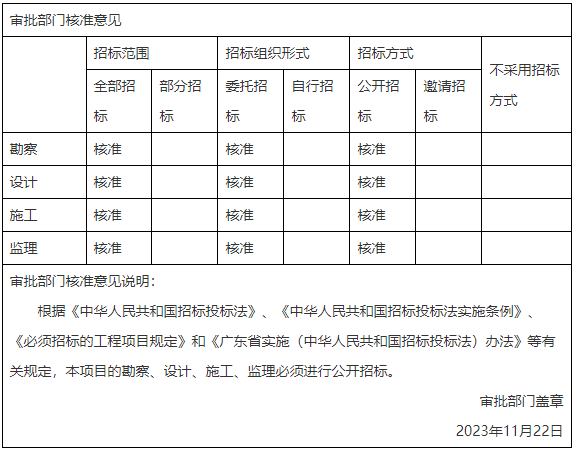 审批部门核准意见

| | 招标范围 | | 招标组织形式 | | 招标方式 | | 不采用招标方式 |
|---|---|---|---|---|---|---|---|
| | 全部招标 | 部分招标 | 委托招标 | 自行招标 | 公开招标 | 邀请招标 | |
| 勘察 | 核准 | | 核准 | | 核准 | | |
| 设计 | 核准 | | 核准 | | 核准 | | |
| 施工 | 核准 | | 核准 | | 核准 | | |
| 监理 | 核准 | | 核准 | | 核准 | | |

审批部门核准意见说明：

根据《中华人民共和国招标投标法》、《中华人民共和国招标投标法实施条例》、《必须招标的工程项目规定》和《广东省实施（中华人民共和国招标投标法）办法》等有关规定，本项目的勘察、设计、施工、监理必须进行公开招标。

审批部门盖章

2023年11月22日